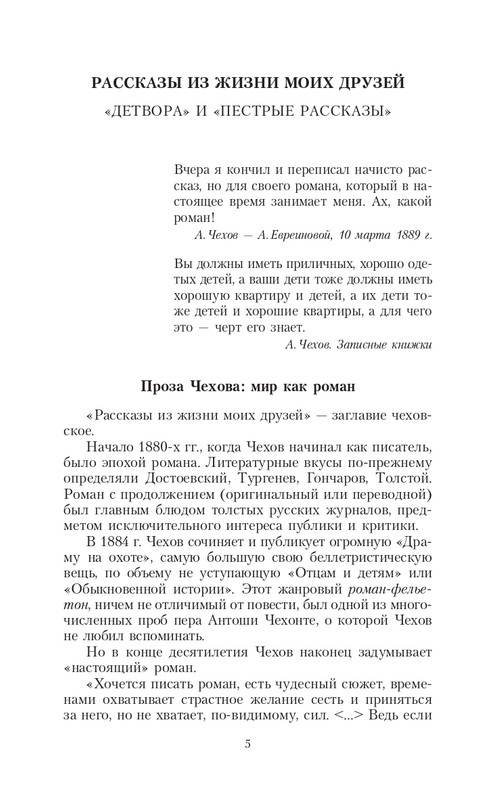 РАССКАЗЫ ИЗ ЖИЗНИ МОИХ ДРУЗЕЙ

«ДЕТВОРА» И «ПЕСТРЫЕ РАССКАЗЫ»

Вчера я кончил и переписал начисто рассказ, но для своего романа, который в настоящее время занимает меня. Ах, какой роман!

А. Чехов — А. Евреиновой, 10 марта 1889 г.

Вы должны иметь приличных, хорошо одетых детей, а ваши дети тоже должны иметь хорошую квартиру и детей, а их дети тоже детей и хорошие квартиры, а для чего это — черт его знает.

А. Чехов. Записные книжки

Проза Чехова: мир как роман

«Рассказы из жизни моих друзей» — заглавие чеховское.

Начало 1880-х гг., когда Чехов начинал как писатель, было эпохой романа. Литературные вкусы по-прежнему определяли Достоевский, Тургенев, Гончаров, Толстой. Роман с продолжением (оригинальный или переводной) был главным блюдом толстых русских журналов, предметом исключительного интереса публики и критики.

В 1884 г. Чехов сочиняет и публикует огромную «Драму на охоте», самую большую свою беллетристическую вещь, по объему не уступающую «Отцам и детям» или «Обыкновенной истории». Этот жанровый роман-фельетон, ничем не отличимый от повести, был одной из многочисленных проб пера Антоши Чехонте, о которой Чехов не любил вспоминать.

Но в конце десятилетия Чехов наконец задумывает «настоящий» роман.

«Хочется писать роман, есть чудесный сюжет, временами охватывает страстное желание сесть и приняться за него, но не хватает, по-видимому, сил. <...> Ведь если

5